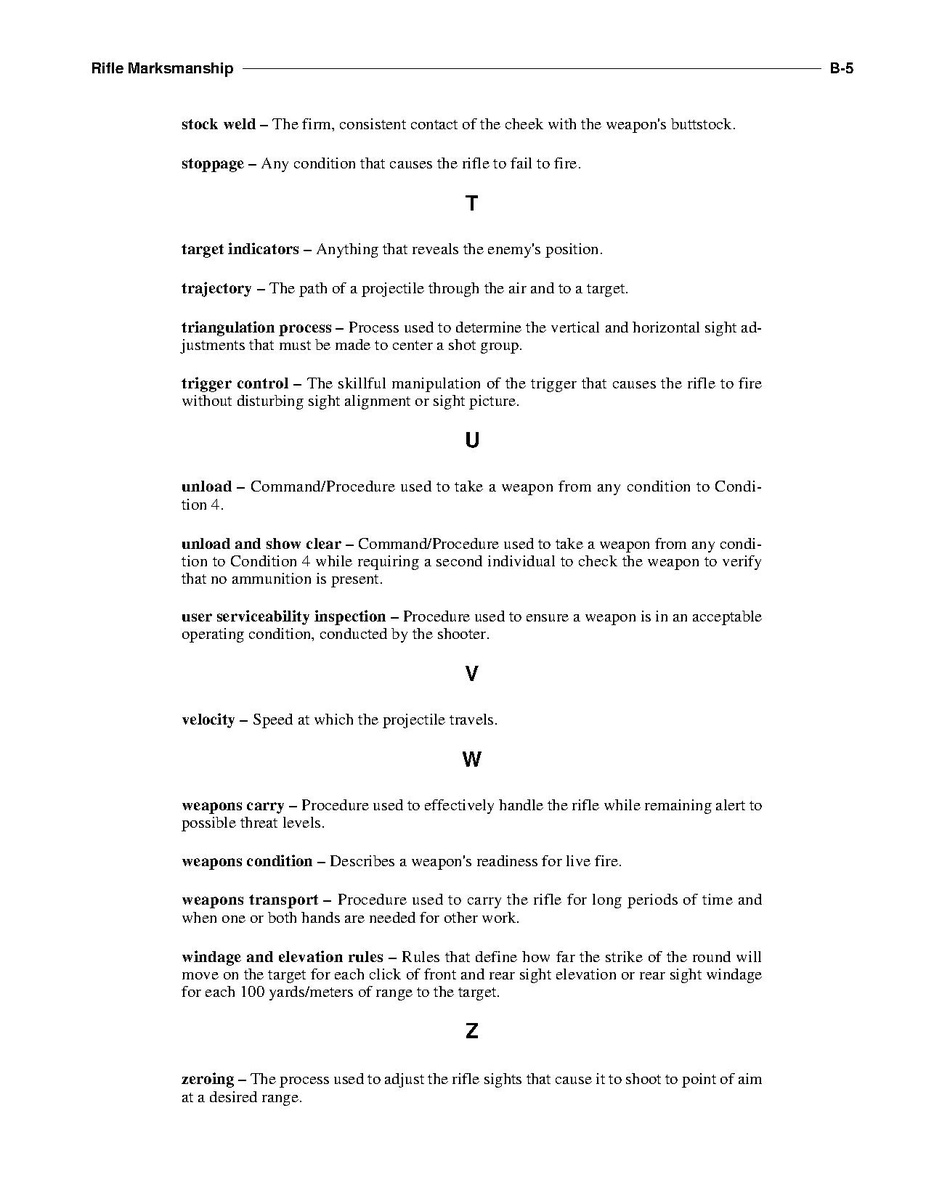 Rifle Marksmanship B-5

stock weld – The firm, consistent contact of the cheek with the weapon's buttstock.

stoppage – Any condition that causes the rifle to fail to fire.

T

target indicators – Anything that reveals the enemy's position.

trajectory – The path of a projectile through the air and to a target.

triangulation process – Process used to determine the vertical and horizontal sight adjustments that must be made to center a shot group.

trigger control – The skillful manipulation of the trigger that causes the rifle to fire without disturbing sight alignment or sight picture.

U

unload – Command/Procedure used to take a weapon from any condition to Condition 4.

unload and show clear – Command/Procedure used to take a weapon from any condition to Condition 4 while requiring a second individual to check the weapon to verify that no ammunition is present.

user serviceability inspection – Procedure used to ensure a weapon is in an acceptable operating condition, conducted by the shooter.

V

velocity – Speed at which the projectile travels.

W

weapons carry – Procedure used to effectively handle the rifle while remaining alert to possible threat levels.

weapons condition – Describes a weapon's readiness for live fire.

weapons transport – Procedure used to carry the rifle for long periods of time and when one or both hands are needed for other work.

windage and elevation rules – Rules that define how far the strike of the round will move on the target for each click of front and rear sight elevation or rear sight windage for each 100 yards/meters of range to the target.

Z

zeroing – The process used to adjust the rifle sights that cause it to shoot to point of aim at a desired range.